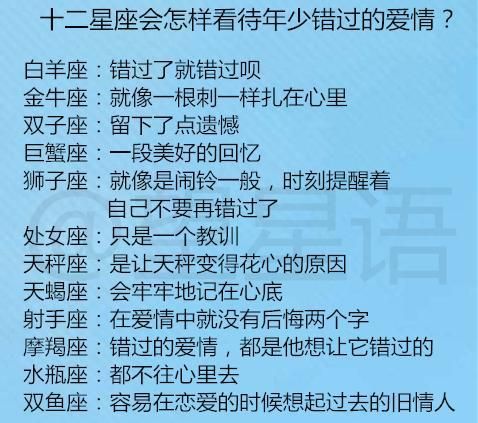 十二星座会怎样看待年少错过的爱情？

白羊座：错过了就错过呗
金牛座：就像一根刺一样扎在心里
双子座：留下了点遗憾
巨蟹座：一段美好的回忆
狮子座：就像是闹铃一般，时刻提醒着自己不要再错过了
处女座：只是一个教训
天秤座：是让天秤变得花心的原因
天蝎座：会牢牢地记在心底
射手座：在爱情中就没有后悔两个字
摩羯座：错过的爱情，都是他想让它错过的
水瓶座：都不往心里去
双鱼座：容易在恋爱的时候想起过去的旧情人

@星语